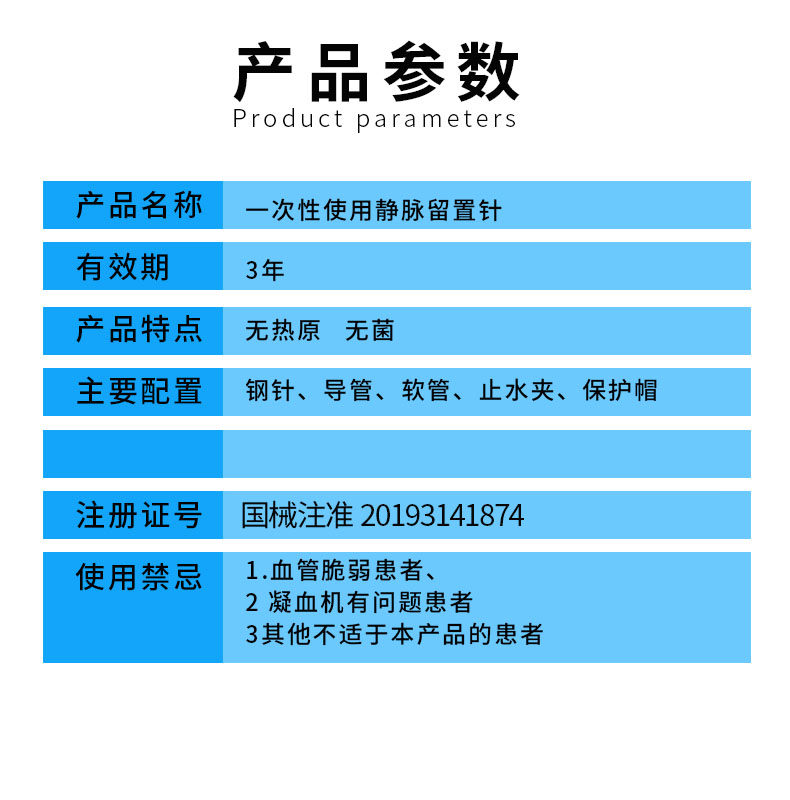 产品参数
Product parameters

产品名称
一次性使用静脉留置针

有效期
3年

产品特点
无热原 无菌

主要配置
钢针、导管、软管、止水夹、保护帽

注册证号
国械注准 20193141874

使用禁忌
1.血管脆弱患者、
2 凝血机有问题患者
3其他不适于本产品的患者